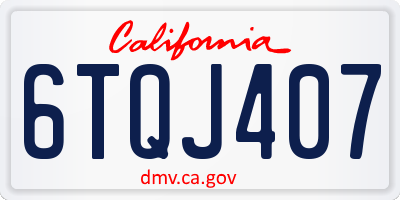 California

6TQJ407

dmv.ca.gov